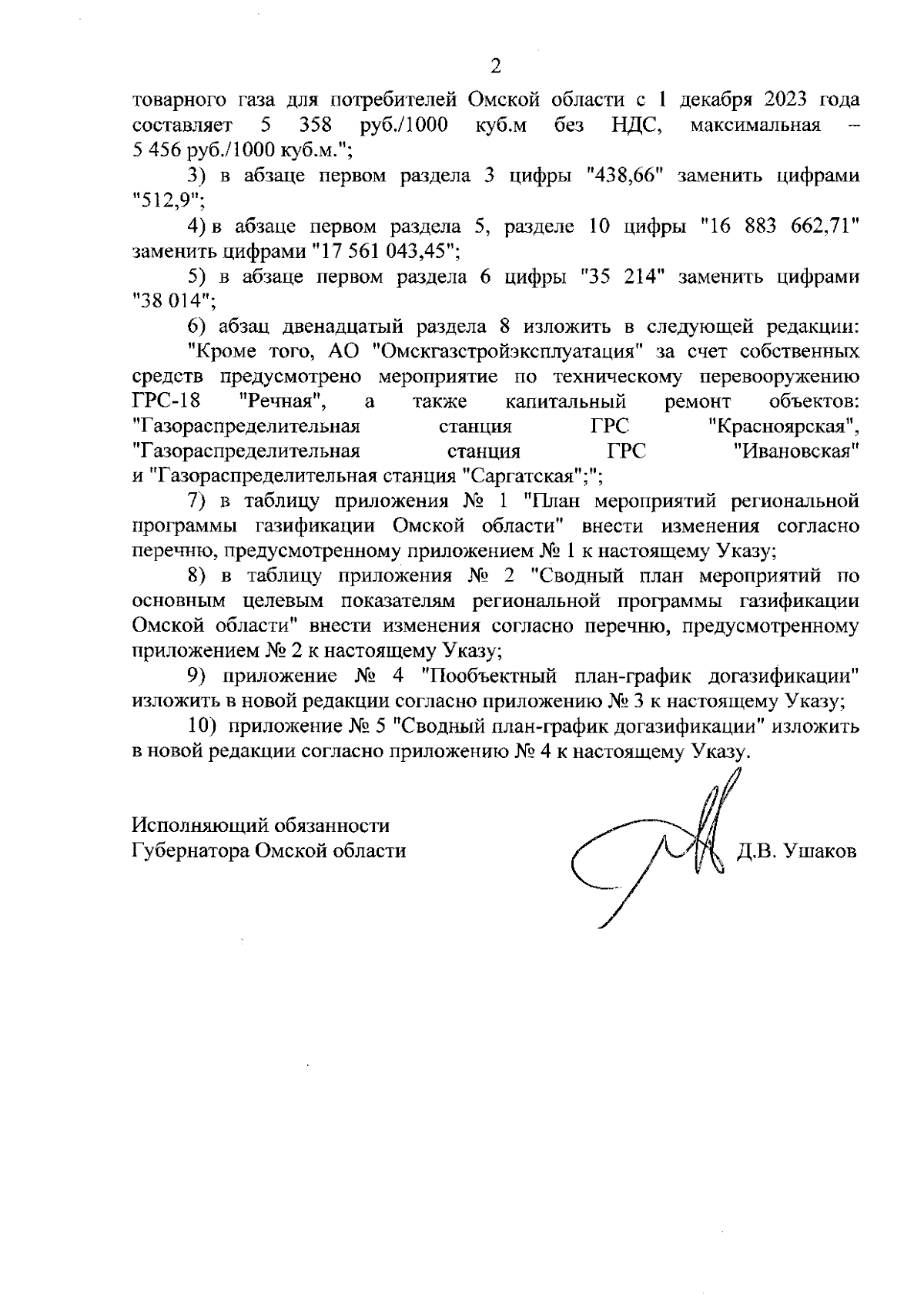 2

товарного газа для потребителей Омской области с 1 декабря 2023 года составляет 5 358 руб./1000 куб.м без НДС, максимальная – 5 456 руб./1000 куб.м.";

3) в абзаце первом раздела 3 цифры "438,66" заменить цифрами "512,9";

4) в абзаце первом раздела 5, разделе 10 цифры "16 883 662,71" заменить цифрами "17 561 043,45";

5) в абзаце первом раздела 6 цифры "35 214" заменить цифрами "38 014";

6) абзац двенадцатый раздела 8 изложить в следующей редакции:

"Кроме того, АО "Омскгазстройэксплуатация" за счет собственных средств предусмотрено мероприятие по техническому перевооружению ГРС-18 "Речная", а также капитальный ремонт объектов: "Газораспределительная станция ГРС "Красноярская", "Газораспределительная станция ГРС "Ивановская" и "Газораспределительная станция "Саргатская";";

7) в таблицу приложения № 1 "План мероприятий региональной программы газификации Омской области" внести изменения согласно перечню, предусмотренному приложением № 1 к настоящему Указу;

8) в таблицу приложения № 2 "Сводный план мероприятий по основным целевым показателям региональной программы газификации Омской области" внести изменения согласно перечню, предусмотренному приложением № 2 к настоящему Указу;

9) приложение № 4 "Пообъектный план-график догазификации" изложить в новой редакции согласно приложению № 3 к настоящему Указу;

10) приложение № 5 "Сводный план-график догазификации" изложить в новой редакции согласно приложению № 4 к настоящему Указу.

Исполняющий обязанности
Губернатора Омской области

Д.В. Ушаков